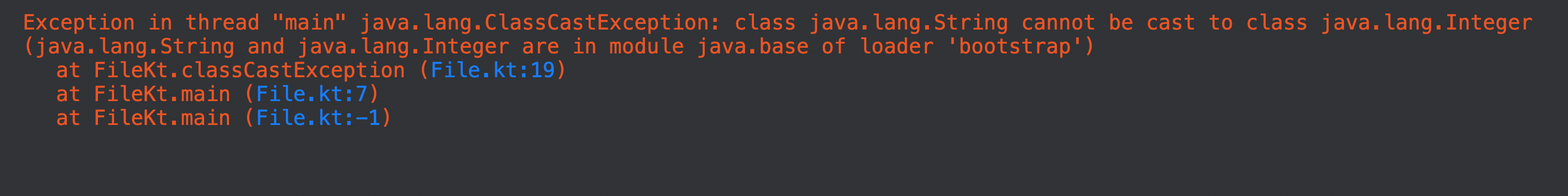 Exception in thread "main" java.lang.ClassCastException: class java.lang.String cannot be cast to class java.lang.Integer (java.lang.String and java.lang.Integer are in module java.base of loader 'bootstrap')
at FileKt.classCastException (File.kt:19)
at FileKt.main (File.kt:7)
at FileKt.main (File.kt:-1)